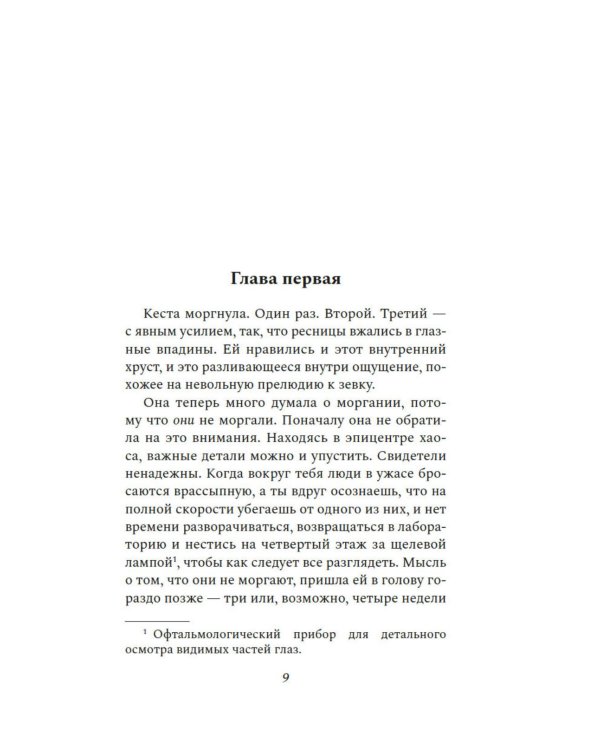 Глава первая

Кеста моргнула. Один раз. Второй. Третий — с явным усилием, так, что ресницы вжались в глазные впадины. Ей нравились и этот внутренний хруст, и это разливающееся внутри ощущение, похожее на невольную прелюдию к зевку.

Она теперь много думала о моргании, потому что они не моргали. Поначалу она не обратила на это внимания. Находясь в эпицентре хаоса, важные детали можно и упустить. Свидетели ненадежны. Когда вокруг тебя люди в ужасе бросаются врассыпную, а ты вдруг осознаешь, что на полной скорости убегаешь от одного из них, и нет времени разворачиваться, возвращаться в лабораторию и нестись на четвертый этаж за щелевой лампой$^{1}$, чтобы как следует все разглядеть. Мысль о том, что они не моргают, пришла ей в голову гораздо позже — три или, возможно, четыре недели

$^{1}$ Офтальмологический прибор для детального осмотра видимых частей глаз.

9